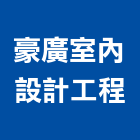 豪廣室內
設計工程